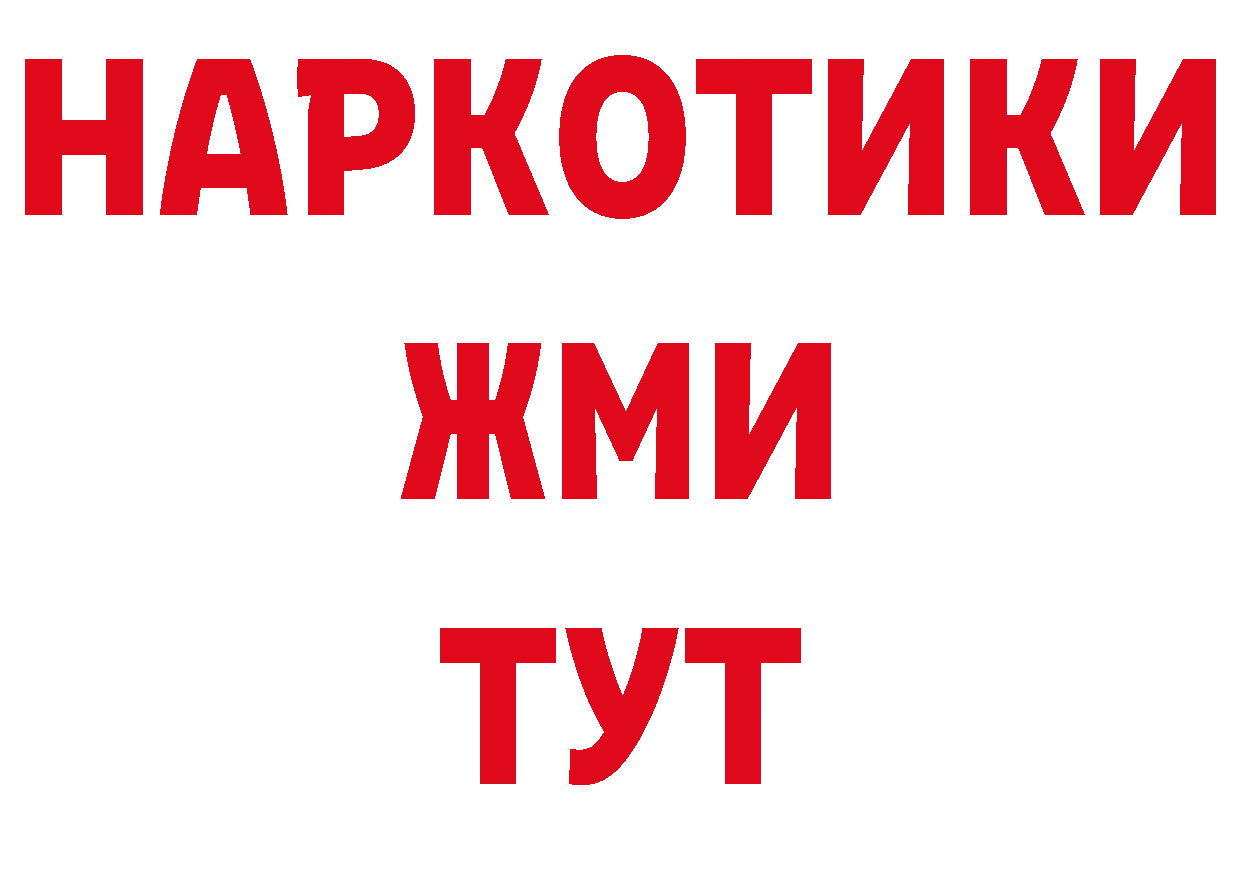 НАРКОТИКИ
ЖМИ
ТУТ